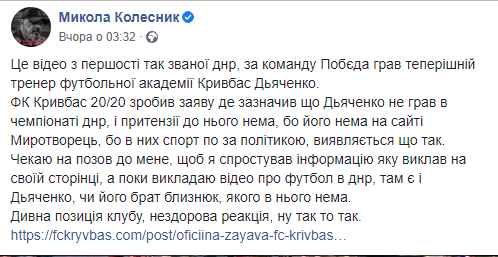 Микола Колесник
Вчора о 03:32 ·

Це відео з першості так званої днр, за команду Побєда грав теперішній тренер футбольної академії Кривбас Дьяченко.
ФК Кривбас 20/20 зробив заяву де зазначив що Дьяченко не грав в чемпіонаті днр, і притензії до нього нема, бо його нема на сайті Миротворець, бо в них спорт по за політикою, виявляється що так.
Чекаю на позов до мене, щоб я спростував інформацію яку виклав на своїй сторінці, а поки викладаю відео про футбол в днр, там є і Дьяченко, чи його брат близнюк, якого в нього нема.
Дивна позиція клубу, нездорова реакція, ну так то так.
https://fckryvbas.com/post/oficiina-zayava-fc-krivbas...